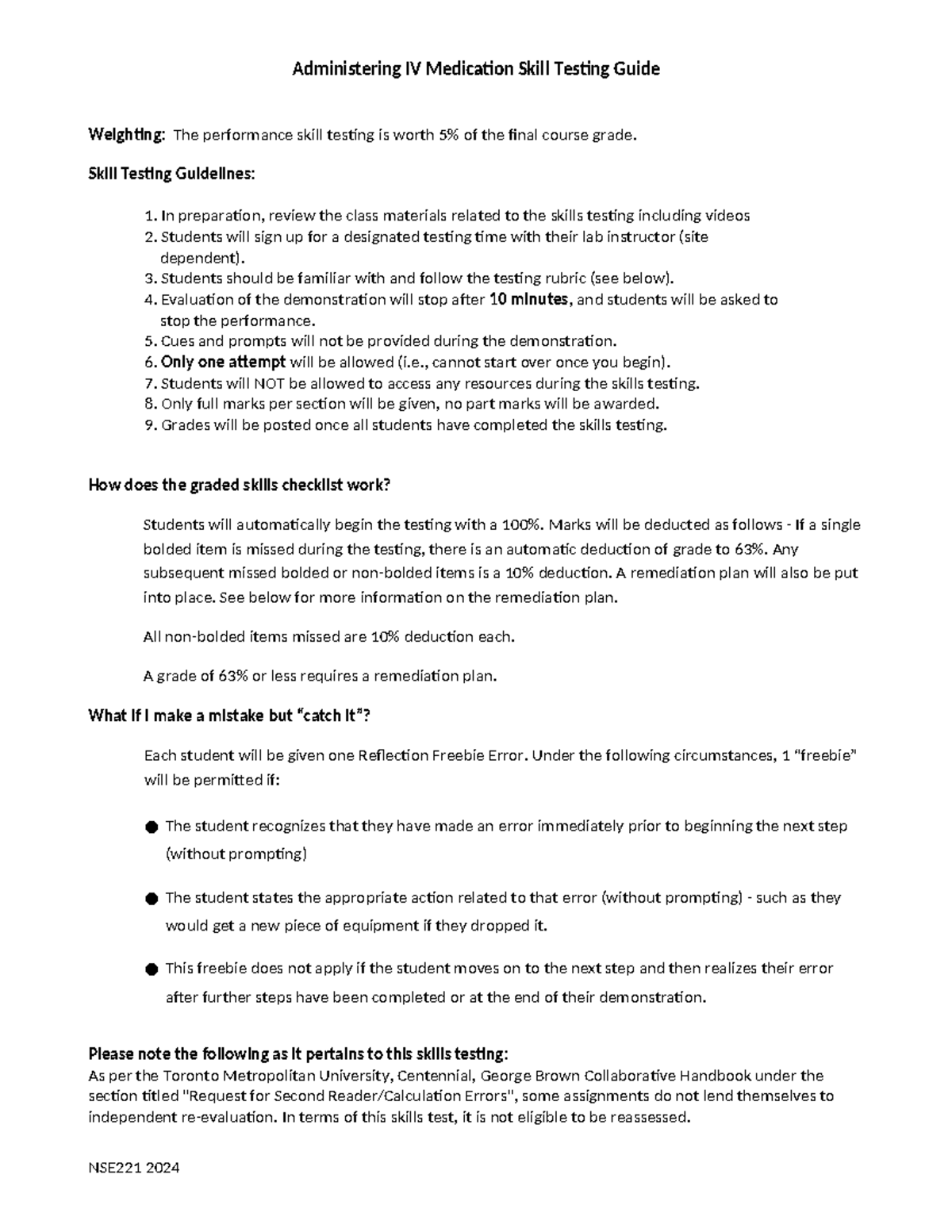 Administering IV Medication Skill Testing Guide

Weighting: The performance skill testing is worth 5% of the final course grade.

Skill Testing Guidelines:

1. In preparation, review the class materials related to the skills testing including videos
2. Students will sign up for a designated testing time with their lab instructor (site dependent).
3. Students should be familiar with and follow the testing rubric (see below).
4. Evaluation of the demonstration will stop after 10 minutes, and students will be asked to stop the performance.
5. Cues and prompts will not be provided during the demonstration.
6. Only one attempt will be allowed (i.e., cannot start over once you begin).
7. Students will NOT be allowed to access any resources during the skills testing.
8. Only full marks per section will be given, no part marks will be awarded.
9. Grades will be posted once all students have completed the skills testing.

How does the graded skills checklist work?

Students will automatically begin the testing with a 100%. Marks will be deducted as follows - If a single bolded item is missed during the testing, there is an automatic deduction of grade to 63%. Any subsequent missed bolded or non-bolded items is a 10% deduction. A remediation plan will also be put into place. See below for more information on the remediation plan.

All non-bolded items missed are 10% deduction each.

A grade of 63% or less requires a remediation plan.

What if I make a mistake but "catch it"?

Each student will be given one Reflection Freebie Error. Under the following circumstances, 1 "freebie" will be permitted if:

• The student recognizes that they have made an error immediately prior to beginning the next step (without prompting)

• The student states the appropriate action related to that error (without prompting) - such as they would get a new piece of equipment if they dropped it.

• This freebie does not apply if the student moves on to the next step and then realizes their error after further steps have been completed or at the end of their demonstration.

Please note the following as it pertains to this skills testing:
As per the Toronto Metropolitan University, Centennial, George Brown Collaborative Handbook under the section titled "Request for Second Reader/Calculation Errors", some assignments do not lend themselves to independent re-evaluation. In terms of this skills test, it is not eligible to be reassessed.

NSE221 2024